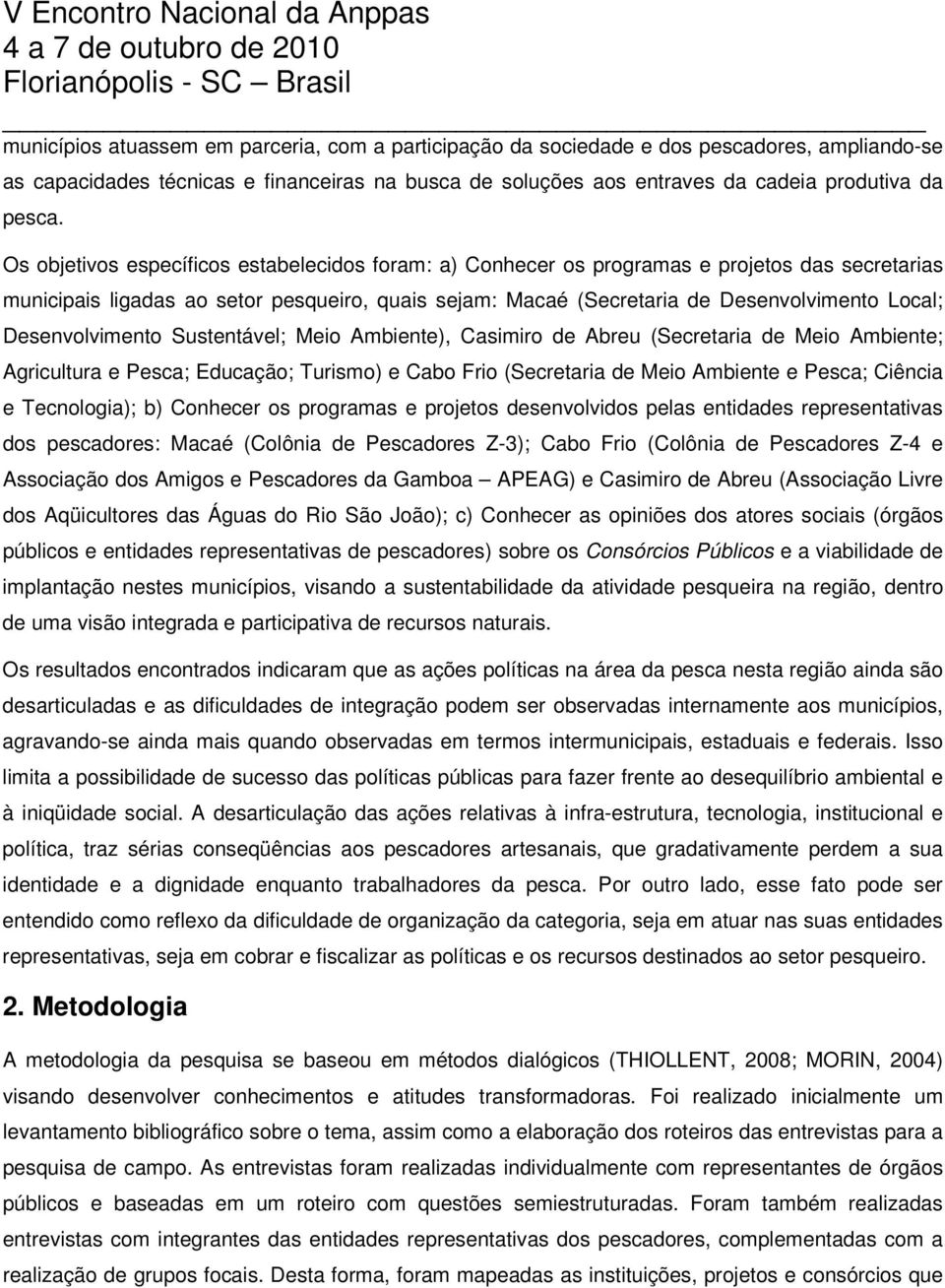 V Encontro Nacional da Anppas
4 a 7 de outubro de 2010
Florianópolis - SC – Brasil

municípios atuassem em parceria, com a participação da sociedade e dos pescadores, ampliando-se as capacidades técnicas e financeiras na busca de soluções aos entraves da cadeia produtiva da pesca.

Os objetivos específicos estabelecidos foram: a) Conhecer os programas e projetos das secretarias municipais ligadas ao setor pesqueiro, quais sejam: Macaé (Secretaria de Desenvolvimento Local; Desenvolvimento Sustentável; Meio Ambiente), Casimiro de Abreu (Secretaria de Meio Ambiente; Agricultura e Pesca; Educação; Turismo) e Cabo Frio (Secretaria de Meio Ambiente e Pesca; Ciência e Tecnologia); b) Conhecer os programas e projetos desenvolvidos pelas entidades representativas dos pescadores: Macaé (Colônia de Pescadores Z-3); Cabo Frio (Colônia de Pescadores Z-4 e Associação dos Amigos e Pescadores da Gamboa – APEAG) e Casimiro de Abreu (Associação Livre dos Aqüicultores das Águas do Rio São João); c) Conhecer as opiniões dos atores sociais (órgãos públicos e entidades representativas de pescadores) sobre os Consórcios Públicos e a viabilidade de implantação nestes municípios, visando a sustentabilidade da atividade pesqueira na região, dentro de uma visão integrada e participativa de recursos naturais.

Os resultados encontrados indicaram que as ações políticas na área da pesca nesta região ainda são desarticuladas e as dificuldades de integração podem ser observadas internamente aos municípios, agravando-se ainda mais quando observadas em termos intermunicipais, estaduais e federais. Isso limita a possibilidade de sucesso das políticas públicas para fazer frente ao desequilíbrio ambiental e à iniqüidade social. A desarticulação das ações relativas à infra-estrutura, tecnologia, institucional e política, traz sérias conseqüências aos pescadores artesanais, que gradativamente perdem a sua identidade e a dignidade enquanto trabalhadores da pesca. Por outro lado, esse fato pode ser entendido como reflexo da dificuldade de organização da categoria, seja em atuar nas suas entidades representativas, seja em cobrar e fiscalizar as políticas e os recursos destinados ao setor pesqueiro.

2. Metodologia

A metodologia da pesquisa se baseou em métodos dialógicos (THIOLLENT, 2008; MORIN, 2004) visando desenvolver conhecimentos e atitudes transformadoras. Foi realizado inicialmente um levantamento bibliográfico sobre o tema, assim como a elaboração dos roteiros das entrevistas para a pesquisa de campo. As entrevistas foram realizadas individualmente com representantes de órgãos públicos e baseadas em um roteiro com questões semiestruturadas. Foram também realizadas entrevistas com integrantes das entidades representativas dos pescadores, complementadas com a realização de grupos focais. Desta forma, foram mapeadas as instituições, projetos e consórcios que